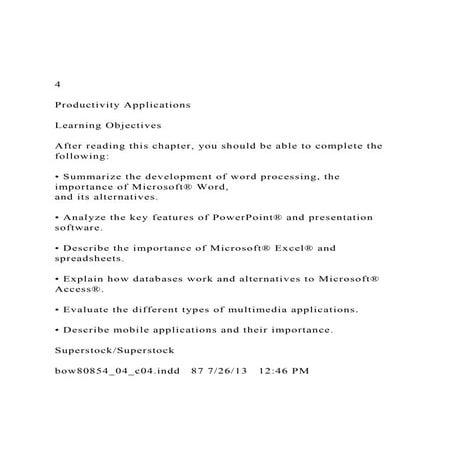 4

Productivity Applications

Learning Objectives

After reading this chapter, you should be able to complete the following:

• Summarize the development of word processing, the importance of Microsoft® Word, and its alternatives.

• Analyze the key features of PowerPoint® and presentation software.

• Describe the importance of Microsoft® Excel® and spreadsheets.

• Explain how databases work and alternatives to Microsoft® Access®.

• Evaluate the different types of multimedia applications.

• Describe mobile applications and their importance.

Superstock/Superstock

bow80854_04_c04.indd 87 7/26/13 12:46 PM